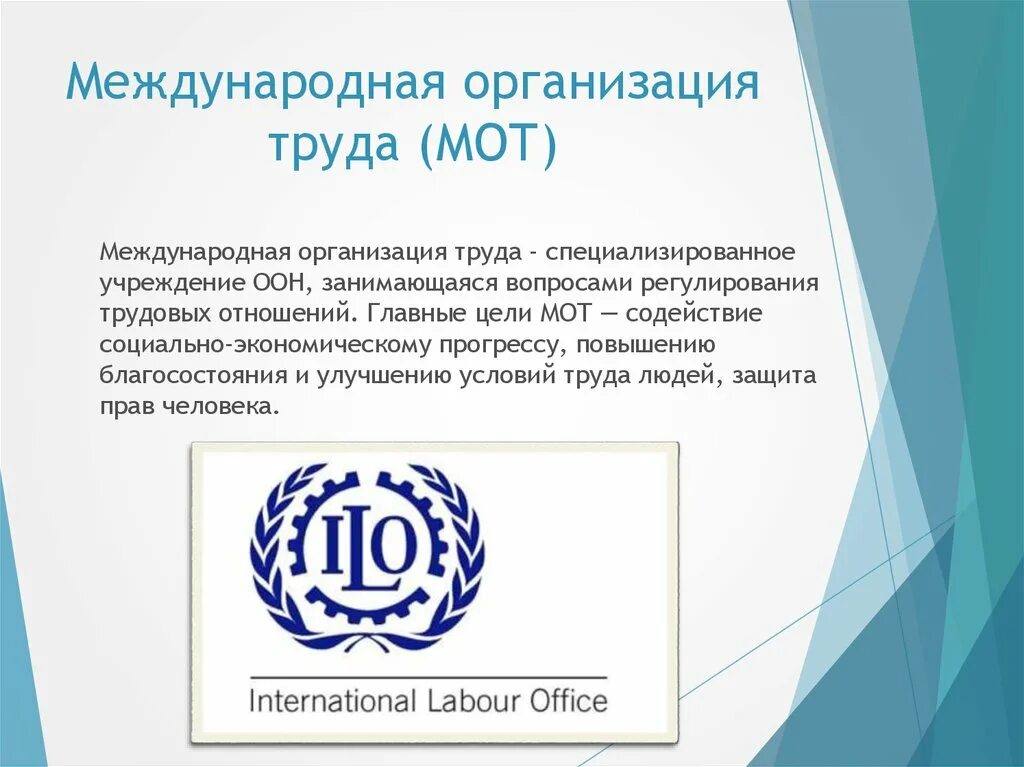 Международная организация труда (МОТ)

Международная организация труда - специализированное учреждение ООН, занимающаяся вопросами регулирования трудовых отношений. Главные цели МОТ — содействие социально-экономическому прогрессу, повышению благосостояния и улучшению условий труда людей, защита прав человека.

ILO

International Labour Office